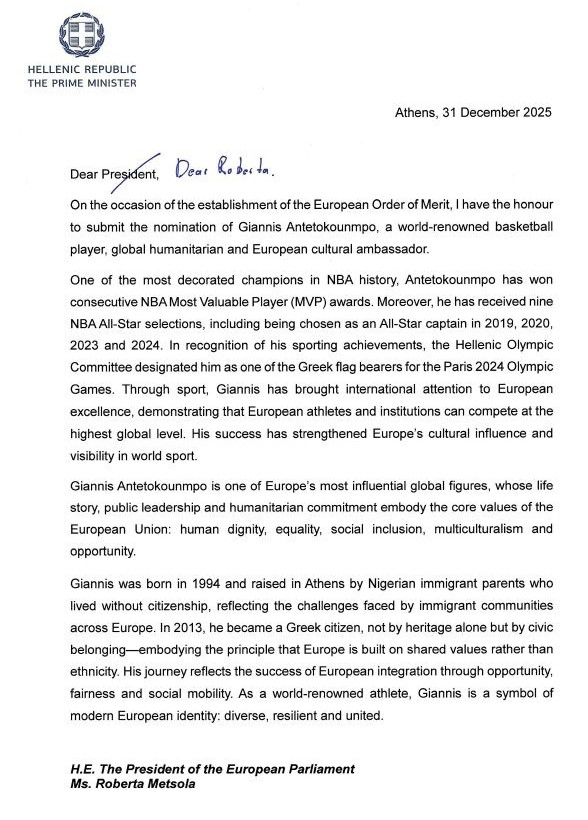 HELLENIC REPUBLIC
THE PRIME MINISTER

Athens, 31 December 2025

Dear President, Dear Roberta.

On the occasion of the establishment of the European Order of Merit, I have the honour to submit the nomination of Giannis Antetokounmpo, a world-renowned basketball player, global humanitarian and European cultural ambassador.

One of the most decorated champions in NBA history, Antetokounmpo has won consecutive NBA Most Valuable Player (MVP) awards. Moreover, he has received nine NBA All-Star selections, including being chosen as an All-Star captain in 2019, 2020, 2023 and 2024. In recognition of his sporting achievements, the Hellenic Olympic Committee designated him as one of the Greek flag bearers for the Paris 2024 Olympic Games. Through sport, Giannis has brought international attention to European excellence, demonstrating that European athletes and institutions can compete at the highest global level. His success has strengthened Europe's cultural influence and visibility in world sport.

Giannis Antetokounmpo is one of Europe's most influential global figures, whose life story, public leadership and humanitarian commitment embody the core values of the European Union: human dignity, equality, social inclusion, multiculturalism and opportunity.

Giannis was born in 1994 and raised in Athens by Nigerian immigrant parents who lived without citizenship, reflecting the challenges faced by immigrant communities across Europe. In 2013, he became a Greek citizen, not by heritage alone but by civic belonging—embodying the principle that Europe is built on shared values rather than ethnicity. His journey reflects the success of European integration through opportunity, fairness and social mobility. As a world-renowned athlete, Giannis is a symbol of modern European identity: diverse, resilient and united.

H.E. The President of the European Parliament
Ms. Roberta Metsola